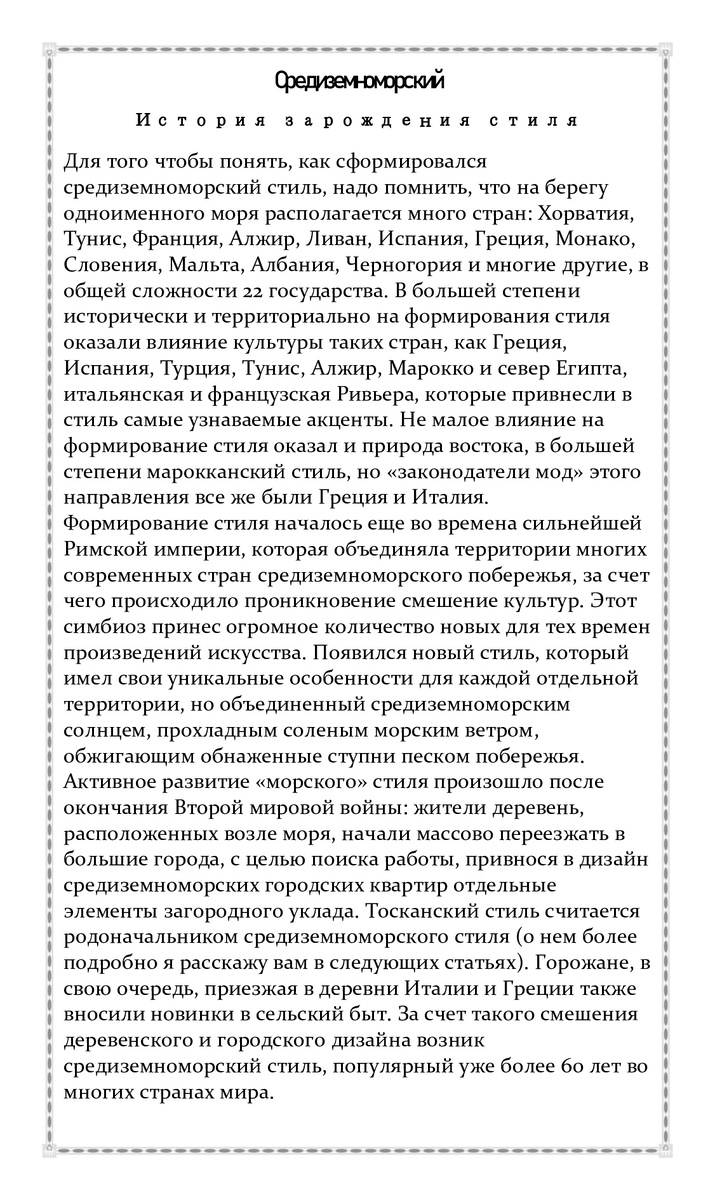 Средиземноморский

История зарождения стиля

Для того чтобы понять, как сформировался средиземноморский стиль, надо помнить, что на берегу одноименного моря располагается много стран: Хорватия, Тунис, Франция, Алжир, Ливан, Испания, Греция, Монако, Словения, Мальта, Албания, Черногория и многие другие, в общей сложности 22 государства. В большей степени исторически и территориально на формирования стиля оказали влияние культуры таких стран, как Греция, Испания, Турция, Тунис, Алжир, Марокко и север Египта, итальянская и французская Ривьера, которые привнесли в стиль самые узнаваемые акценты. Не малое влияние на формирование стиля оказал и природа востока, в большей степени марокканский стиль, но «законодатели мод» этого направления все же были Греция и Италия.
Формирование стиля началось еще во времена сильнейшей Римской империи, которая объединяла территории многих современных стран средиземноморского побережья, за счет чего происходило проникновение смешение культур. Этот симбиоз принес огромное количество новых для тех времен произведений искусства. Появился новый стиль, который имел свои уникальные особенности для каждой отдельной территории, но объединенный средиземноморским солнцем, прохладным соленым морским ветром, обжигающим обнаженные ступни песком побережья.
Активное развитие «морского» стиля произошло после окончания Второй мировой войны: жители деревень, расположенных возле моря, начали массово переезжать в большие города, с целью поиска работы, привнося в дизайн средиземноморских городских квартир отдельные элементы загородного уклада. Тосканский стиль считается родоначальником средиземноморского стиля (о нем более подробно я расскажу вам в следующих статьях). Горожане, в свою очередь, приезжая в деревни Италии и Греции также вносили новинки в сельский быт. За счет такого смешения деревенского и городского дизайна возник средиземноморский стиль, популярный уже более 60 лет во многих странах мира.